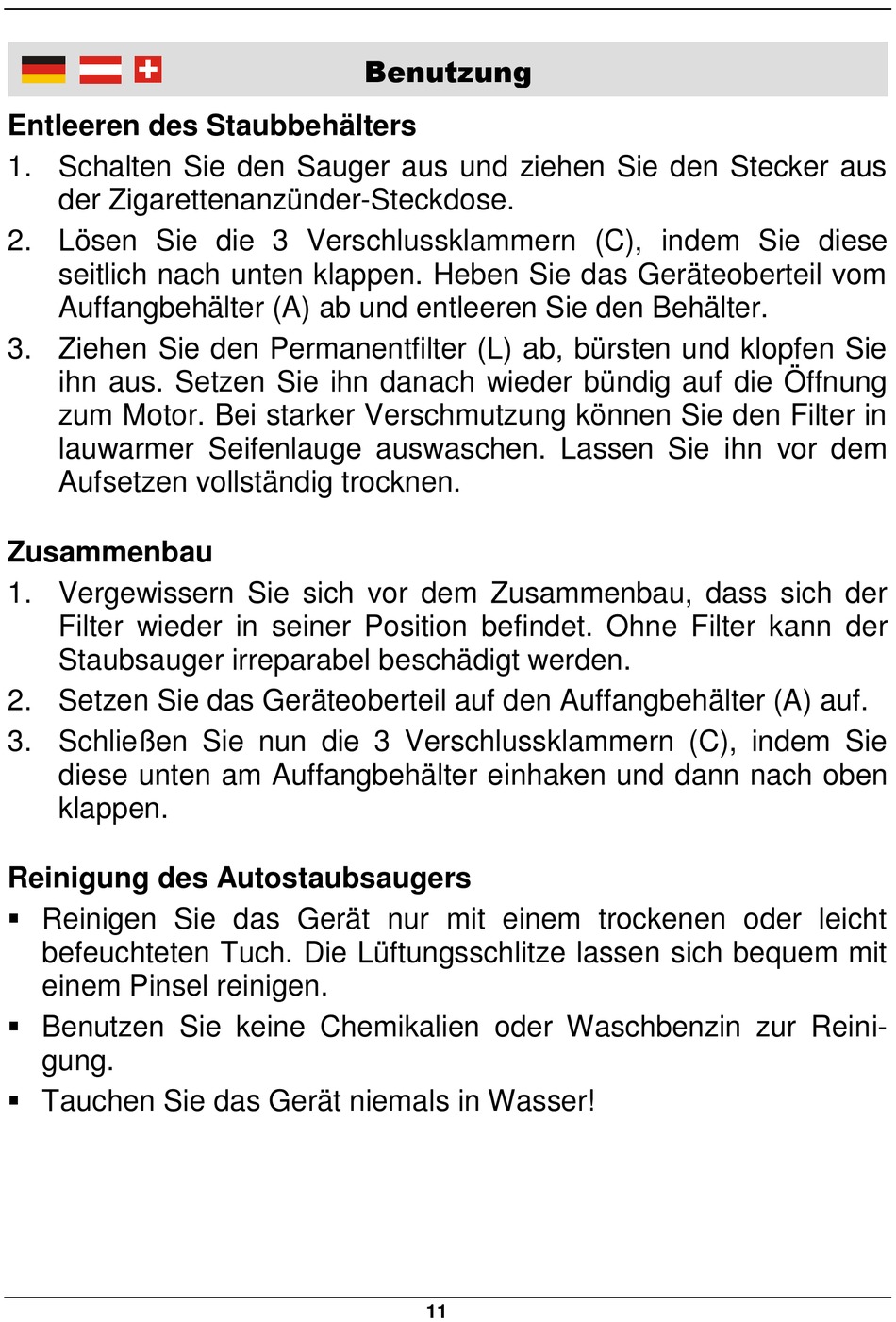 Benutzung

Entleeren des Staubbehälters

1. Schalten Sie den Sauger aus und ziehen Sie den Stecker aus der Zigarettenanzünder-Steckdose.

2. Lösen Sie die 3 Verschlussklammern (C), indem Sie diese seitlich nach unten klappen. Heben Sie das Geräteoberteil vom Auffangbehälter (A) ab und entleeren Sie den Behälter.

3. Ziehen Sie den Permanentfilter (L) ab, bürsten und klopfen Sie ihn aus. Setzen Sie ihn danach wieder bündig auf die Öffnung zum Motor. Bei starker Verschmutzung können Sie den Filter in lauwarmer Seifenlauge auswaschen. Lassen Sie ihn vor dem Aufsetzen vollständig trocknen.

Zusammenbau

1. Vergewissern Sie sich vor dem Zusammenbau, dass sich der Filter wieder in seiner Position befindet. Ohne Filter kann der Staubsauger irreparabel beschädigt werden.

2. Setzen Sie das Geräteoberteil auf den Auffangbehälter (A) auf.

3. Schließen Sie nun die 3 Verschlussklammern (C), indem Sie diese unten am Auffangbehälter einhaken und dann nach oben klappen.

Reinigung des Autostaubsaugers

▪ Reinigen Sie das Gerät nur mit einem trockenen oder leicht befeuchteten Tuch. Die Lüftungsschlitze lassen sich bequem mit einem Pinsel reinigen.

▪ Benutzen Sie keine Chemikalien oder Waschbenzin zur Reinigung.

▪ Tauchen Sie das Gerät niemals in Wasser!

11